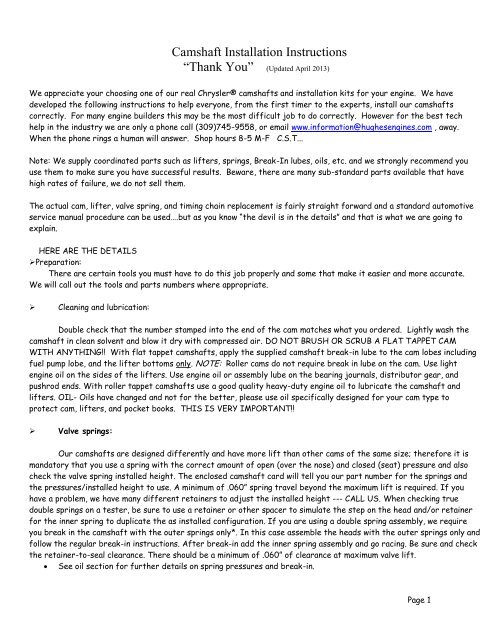 Camshaft Installation Instructions
"Thank You" (Updated April 2013)

We appreciate your choosing one of our real Chrysler® camshafts and installation kits for your engine. We have developed the following instructions to help everyone, from the first timer to the experts, install our camshafts correctly. For many engine builders this may be the most difficult job to do correctly. However for the best tech help in the industry we are only a phone call (309)745-9558, or email www.information@hughesengines.com , away. When the phone rings a human will answer. Shop hours 8-5 M-F C.S.T...

Note: We supply coordinated parts such as lifters, springs, Break-In lubes, oils, etc. and we strongly recommend you use them to make sure you have successful results. Beware, there are many sub-standard parts available that have high rates of failure, we do not sell them.

The actual cam, lifter, valve spring, and timing chain replacement is fairly straight forward and a standard automotive service manual procedure can be used....but as you know "the devil is in the details" and that is what we are going to explain.

HERE ARE THE DETAILS
➢Preparation:
There are certain tools you must have to do this job properly and some that make it easier and more accurate. We will call out the tools and parts numbers where appropriate.

➢ Cleaning and lubrication:

Double check that the number stamped into the end of the cam matches what you ordered. Lightly wash the camshaft in clean solvent and blow it dry with compressed air. DO NOT BRUSH OR SCRUB A FLAT TAPPET CAM WITH ANYTHING!! With flat tappet camshafts, apply the supplied camshaft break-in lube to the cam lobes including fuel pump lobe, and the lifter bottoms only. NOTE: Roller cams do not require break in lube on the cam. Use light engine oil on the sides of the lifters. Use engine oil or assembly lube on the bearing journals, distributor gear, and pushrod ends. With roller tappet camshafts use a good quality heavy-duty engine oil to lubricate the camshaft and lifters. OIL- Oils have changed and not for the better, please use oil specifically designed for your cam type to protect cam, lifters, and pocket books. THIS IS VERY IMPORTANT!!

➢ Valve springs:

Our camshafts are designed differently and have more lift than other cams of the same size; therefore it is mandatory that you use a spring with the correct amount of open (over the nose) and closed (seat) pressure and also check the valve spring installed height. The enclosed camshaft card will tell you our part number for the springs and the pressures/installed height to use. A minimum of .060" spring travel beyond the maximum lift is required. If you have a problem, we have many different retainers to adjust the installed height --- CALL US. When checking true double springs on a tester, be sure to use a retainer or other spacer to simulate the step on the head and/or retainer for the inner spring to duplicate the as installed configuration. If you are using a double spring assembly, we require you break in the camshaft with the outer springs only*. In this case assemble the heads with the outer springs only and follow the regular break-in instructions. After break-in add the inner spring assembly and go racing. Be sure and check the retainer-to-seal clearance. There should be a minimum of .060" of clearance at maximum valve lift.
• See oil section for further details on spring pressures and break-in.

Page 1